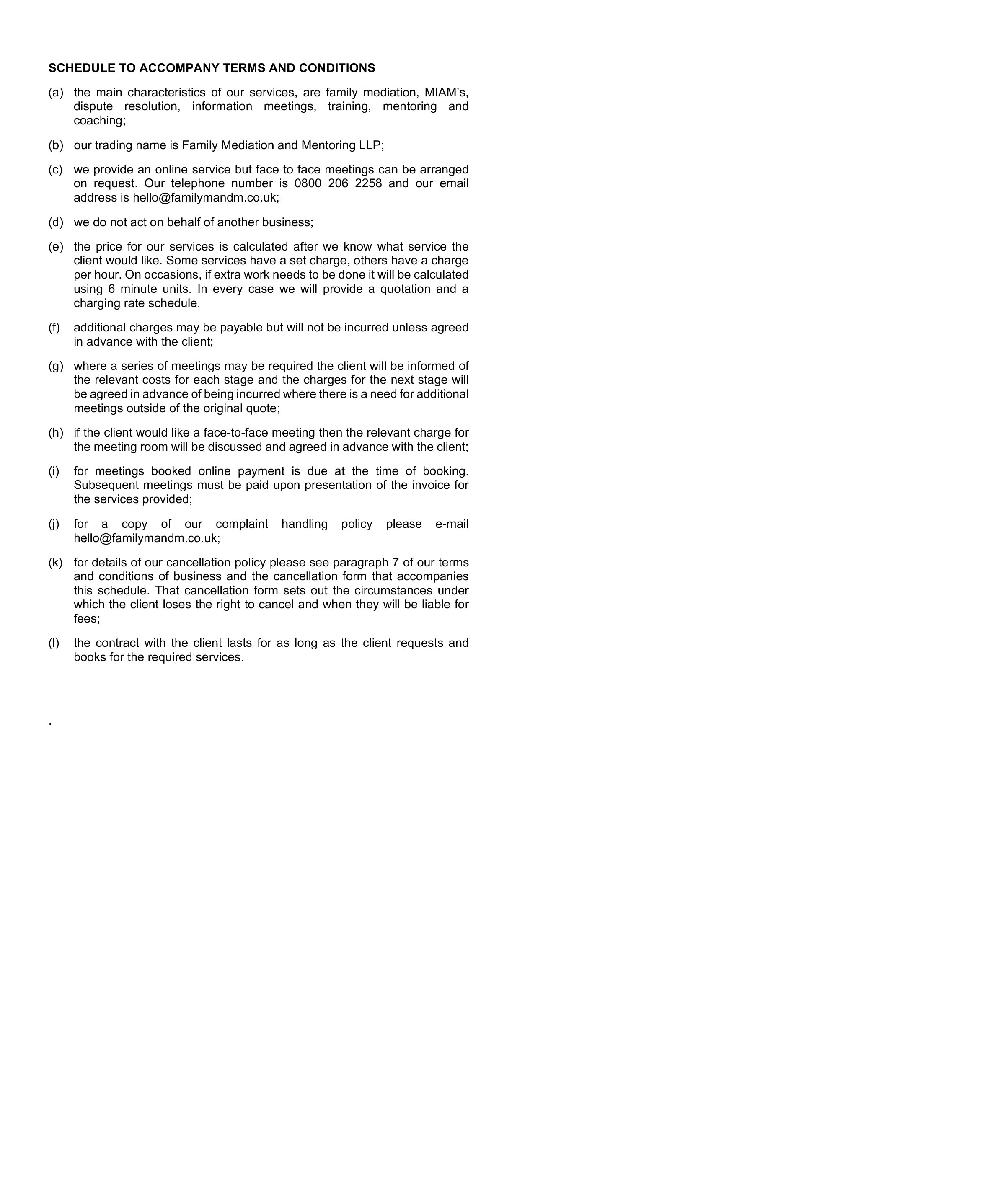 SCHEDULE TO ACCOMPANY TERMS AND CONDITIONS

(a) the main characteristics of our services, are family mediation, MIAM's, dispute resolution, information meetings, training, mentoring and coaching;

(b) our trading name is Family Mediation and Mentoring LLP;

(c) we provide an online service but face to face meetings can be arranged on request. Our telephone number is 0800 206 2258 and our email address is hello@familymandm.co.uk;

(d) we do not act on behalf of another business;

(e) the price for our services is calculated after we know what service the client would like. Some services have a set charge, others have a charge per hour. On occasions, if extra work needs to be done it will be calculated using 6 minute units. In every case we will provide a quotation and a charging rate schedule.

(f) additional charges may be payable but will not be incurred unless agreed in advance with the client;

(g) where a series of meetings may be required the client will be informed of the relevant costs for each stage and the charges for the next stage will be agreed in advance of being incurred where there is a need for additional meetings outside of the original quote;

(h) if the client would like a face-to-face meeting then the relevant charge for the meeting room will be discussed and agreed in advance with the client;

(i) for meetings booked online payment is due at the time of booking. Subsequent meetings must be paid upon presentation of the invoice for the services provided;

(j) for a copy of our complaint handling policy please e-mail hello@familymandm.co.uk;

(k) for details of our cancellation policy please see paragraph 7 of our terms and conditions of business and the cancellation form that accompanies this schedule. That cancellation form sets out the circumstances under which the client loses the right to cancel and when they will be liable for fees;

(l) the contract with the client lasts for as long as the client requests and books for the required services.

.